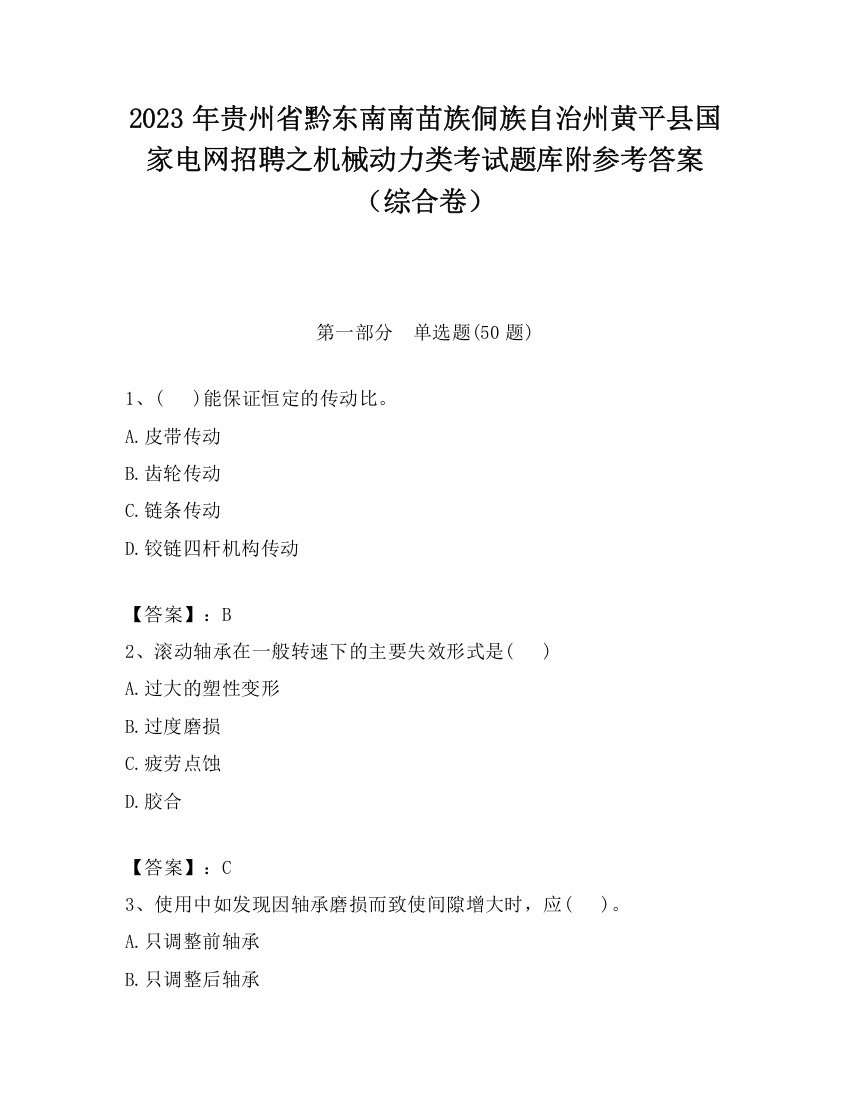 2023 年贵州省黔东南南苗族侗族自治州黄平县国家电网招聘之机械动力类考试题库附参考答案（综合卷）

第一部分　单选题(50 题)

1、(　 )能保证恒定的传动比。

A.皮带传动

B.齿轮传动

C.链条传动

D.铰链四杆机构传动

【答案】：B

2、滚动轴承在一般转速下的主要失效形式是(　 )

A.过大的塑性变形

B.过度磨损

C.疲劳点蚀

D.胶合

【答案】：C

3、使用中如发现因轴承磨损而致使间隙增大时，应(　 )。

A.只调整前轴承

B.只调整后轴承